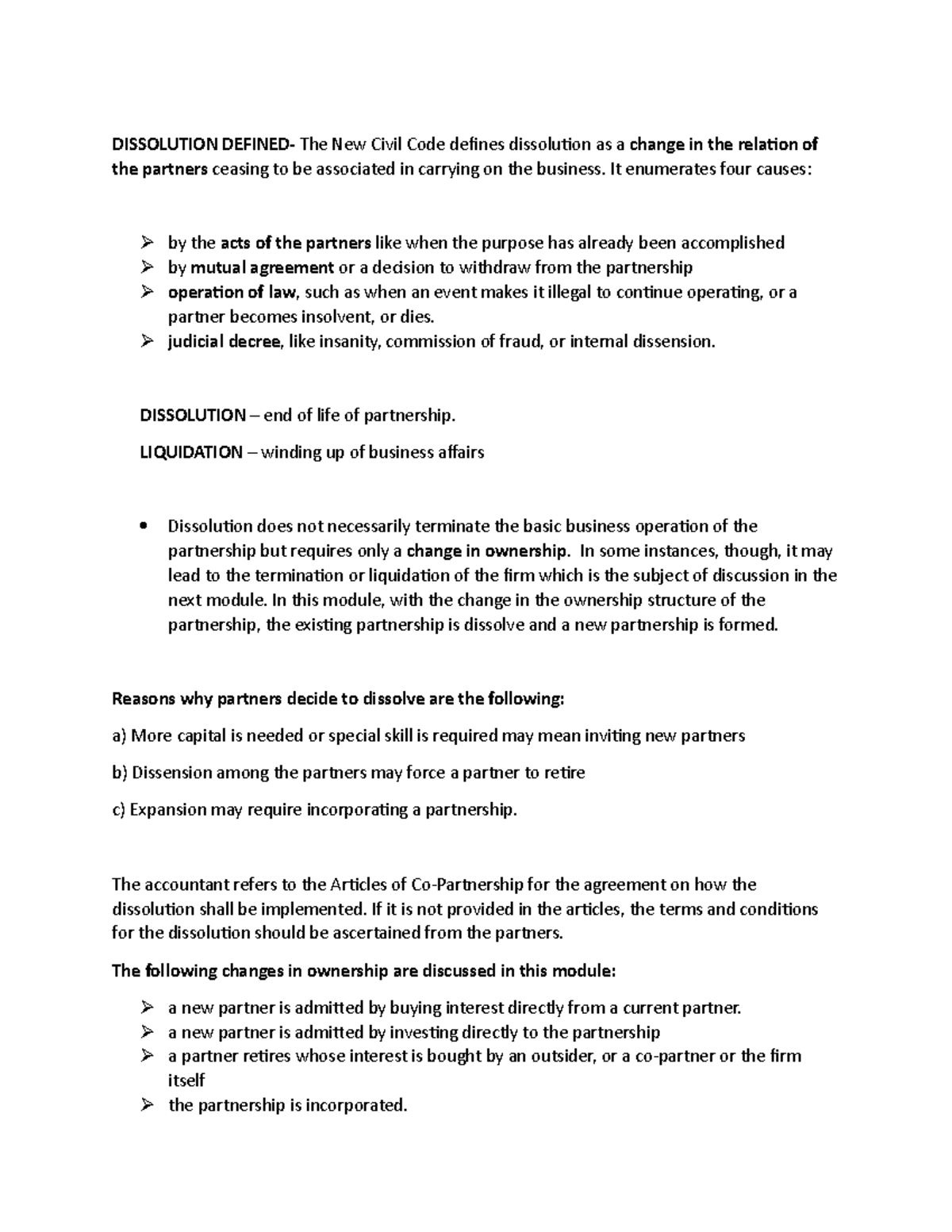 DISSOLUTION DEFINED- The New Civil Code defines dissolution as a change in the relation of the partners ceasing to be associated in carrying on the business. It enumerates four causes:

➢ by the acts of the partners like when the purpose has already been accomplished
➢ by mutual agreement or a decision to withdraw from the partnership
➢ operation of law, such as when an event makes it illegal to continue operating, or a partner becomes insolvent, or dies.
➢ judicial decree, like insanity, commission of fraud, or internal dissension.

DISSOLUTION – end of life of partnership.

LIQUIDATION – winding up of business affairs

• Dissolution does not necessarily terminate the basic business operation of the partnership but requires only a change in ownership. In some instances, though, it may lead to the termination or liquidation of the firm which is the subject of discussion in the next module. In this module, with the change in the ownership structure of the partnership, the existing partnership is dissolve and a new partnership is formed.

Reasons why partners decide to dissolve are the following:

a) More capital is needed or special skill is required may mean inviting new partners

b) Dissension among the partners may force a partner to retire

c) Expansion may require incorporating a partnership.

The accountant refers to the Articles of Co-Partnership for the agreement on how the dissolution shall be implemented. If it is not provided in the articles, the terms and conditions for the dissolution should be ascertained from the partners.

The following changes in ownership are discussed in this module:

➢ a new partner is admitted by buying interest directly from a current partner.
➢ a new partner is admitted by investing directly to the partnership
➢ a partner retires whose interest is bought by an outsider, or a co-partner or the firm itself
➢ the partnership is incorporated.